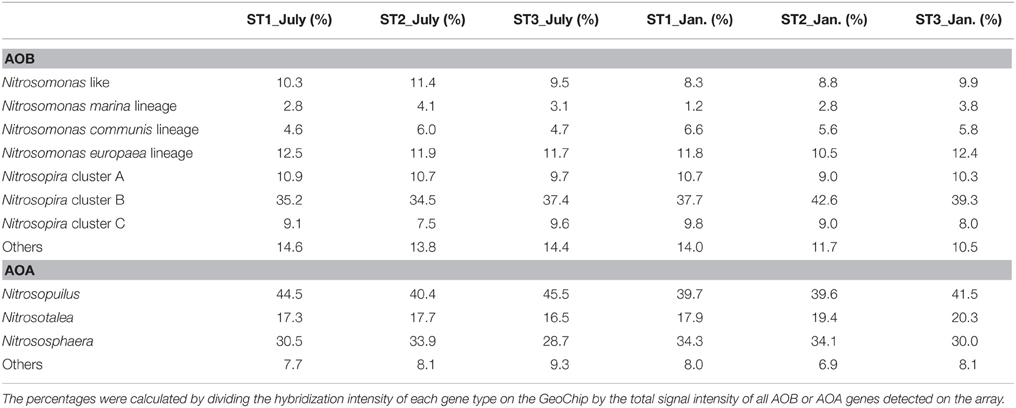 | | ST1_July (%) | ST2_July (%) | ST3_July (%) | ST1_Jan. (%) | ST2_Jan. (%) | ST3_Jan. (%) |
|---|---|---|---|---|---|---|
| **AOB** | | | | | | |
| Nitrosomonas like | 10.3 | 11.4 | 9.5 | 8.3 | 8.8 | 9.9 |
| Nitrosomonas marina lineage | 2.8 | 4.1 | 3.1 | 1.2 | 2.8 | 3.8 |
| Nitrosomonas communis lineage | 4.6 | 6.0 | 4.7 | 6.6 | 5.6 | 5.8 |
| Nitrosomonas europaea lineage | 12.5 | 11.9 | 11.7 | 11.8 | 10.5 | 12.4 |
| Nitrosopira cluster A | 10.9 | 10.7 | 9.7 | 10.7 | 9.0 | 10.3 |
| Nitrosopira cluster B | 35.2 | 34.5 | 37.4 | 37.7 | 42.6 | 39.3 |
| Nitrosopira cluster C | 9.1 | 7.5 | 9.6 | 9.8 | 9.0 | 8.0 |
| Others | 14.6 | 13.8 | 14.4 | 14.0 | 11.7 | 10.5 |
| **AOA** | | | | | | |
| Nitrosopuilus | 44.5 | 40.4 | 45.5 | 39.7 | 39.6 | 41.5 |
| Nitrosotalea | 17.3 | 17.7 | 16.5 | 17.9 | 19.4 | 20.3 |
| Nitrososphaera | 30.5 | 33.9 | 28.7 | 34.3 | 34.1 | 30.0 |
| Others | 7.7 | 8.1 | 9.3 | 8.0 | 6.9 | 8.1 |

The percentages were calculated by dividing the hybridization intensity of each gene type on the GeoChip by the total signal intensity of all AOB or AOA genes detected on the array.